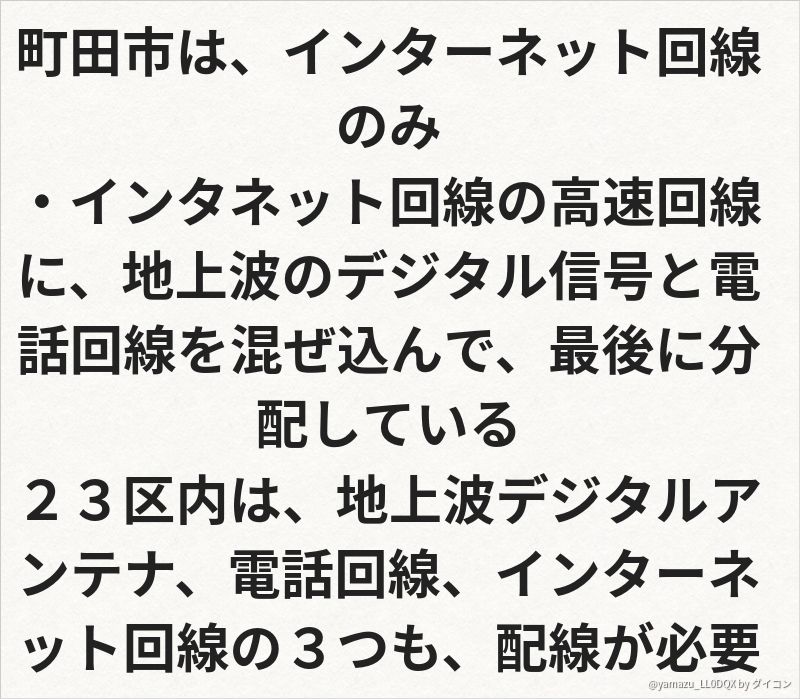 町田市は、インターネット回線のみ

・インタネット回線の高速回線に、地上波のデジタル信号と電話回線を混ぜ込んで、最後に分配している

２３区内は、地上波デジタルアンテナ、電話回線、インターネット回線の３つも、配線が必要

@yamazu_LL0DQX by ダイコン